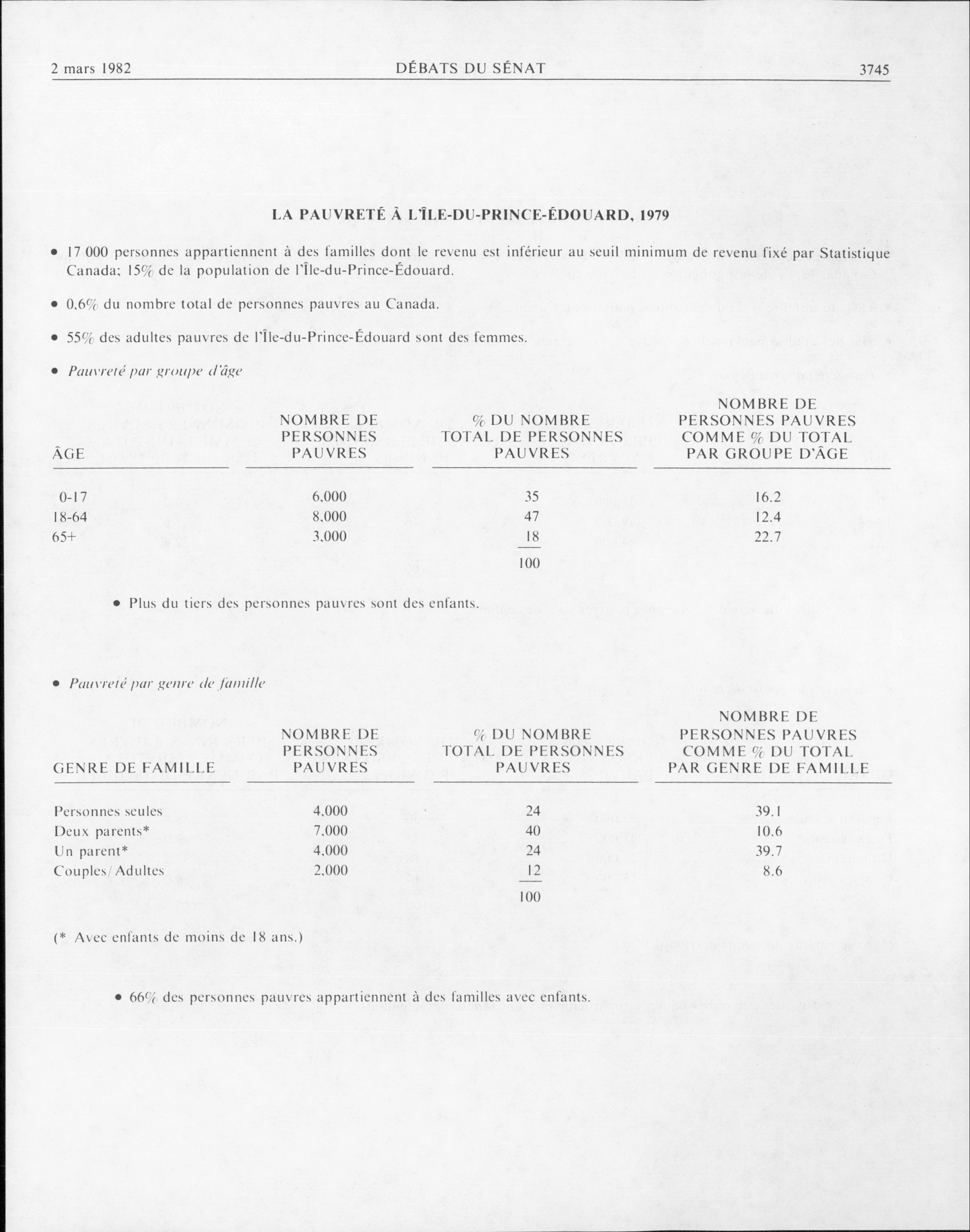 2 mars 1982 DÉBATS DU SÉNAT 3745

LA PAUVRETÉ À L'ÎLE-DU-PRINCE-ÉDOUARD, 1979

• 17 000 personnes appartiennent à des familles dont le revenu est inférieur au seuil minimum de revenu fixé par Statistique Canada; 15% de la population de l'Île-du-Prince-Édouard.

• 0,6% du nombre total de personnes pauvres au Canada.

• 55% des adultes pauvres de l'Île-du-Prince-Édouard sont des femmes.

• Pauvreté par groupe d'âge

| ÂGE | NOMBRE DE PERSONNES PAUVRES | % DU NOMBRE TOTAL DE PERSONNES PAUVRES | NOMBRE DE PERSONNES PAUVRES COMME % DU TOTAL PAR GROUPE D'ÂGE |
|---|---|---|---|
| 0-17 | 6,000 | 35 | 16.2 |
| 18-64 | 8,000 | 47 | 12.4 |
| 65+ | 3,000 | 18 | 22.7 |
| | | 100 | |

• Plus du tiers des personnes pauvres sont des enfants.

• Pauvreté par genre de famille

| GENRE DE FAMILLE | NOMBRE DE PERSONNES PAUVRES | % DU NOMBRE TOTAL DE PERSONNES PAUVRES | NOMBRE DE PERSONNES PAUVRES COMME % DU TOTAL PAR GENRE DE FAMILLE |
|---|---|---|---|
| Personnes seules | 4,000 | 24 | 39.1 |
| Deux parents* | 7,000 | 40 | 10.6 |
| Un parent* | 4,000 | 24 | 39.7 |
| Couples/Adultes | 2,000 | 12 | 8.6 |
| | | 100 | |

(* Avec enfants de moins de 18 ans.)

• 66% des personnes pauvres appartiennent à des familles avec enfants.